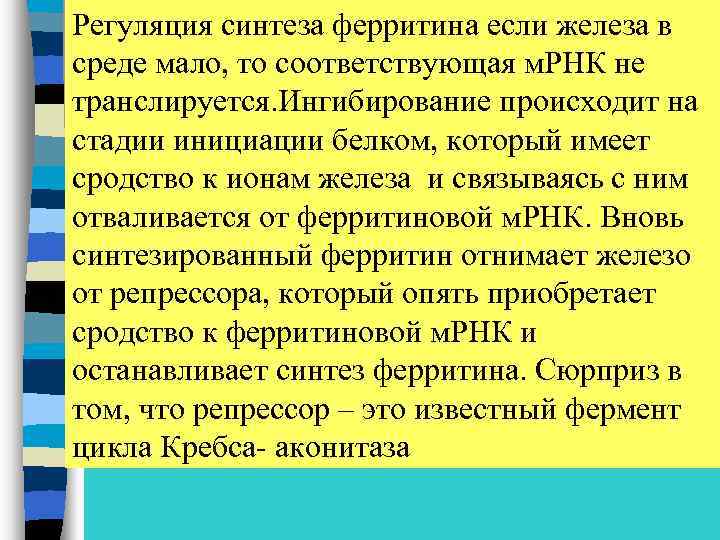 Регуляция синтеза ферритина если железа в среде мало, то соответствующая мРНК не транслируется.Ингибирование происходит на стадии инициации белком, который имеет сродство к ионам железа и связываясь с ним отваливается от ферритиновой мРНК. Вновь синтезированный ферритин отнимает железо от репрессора, который опять приобретает сродство к ферритиновой мРНК и останавливает синтез ферритина. Сюрприз в том, что репрессор – это известный фермент цикла Кребса- аконитаза